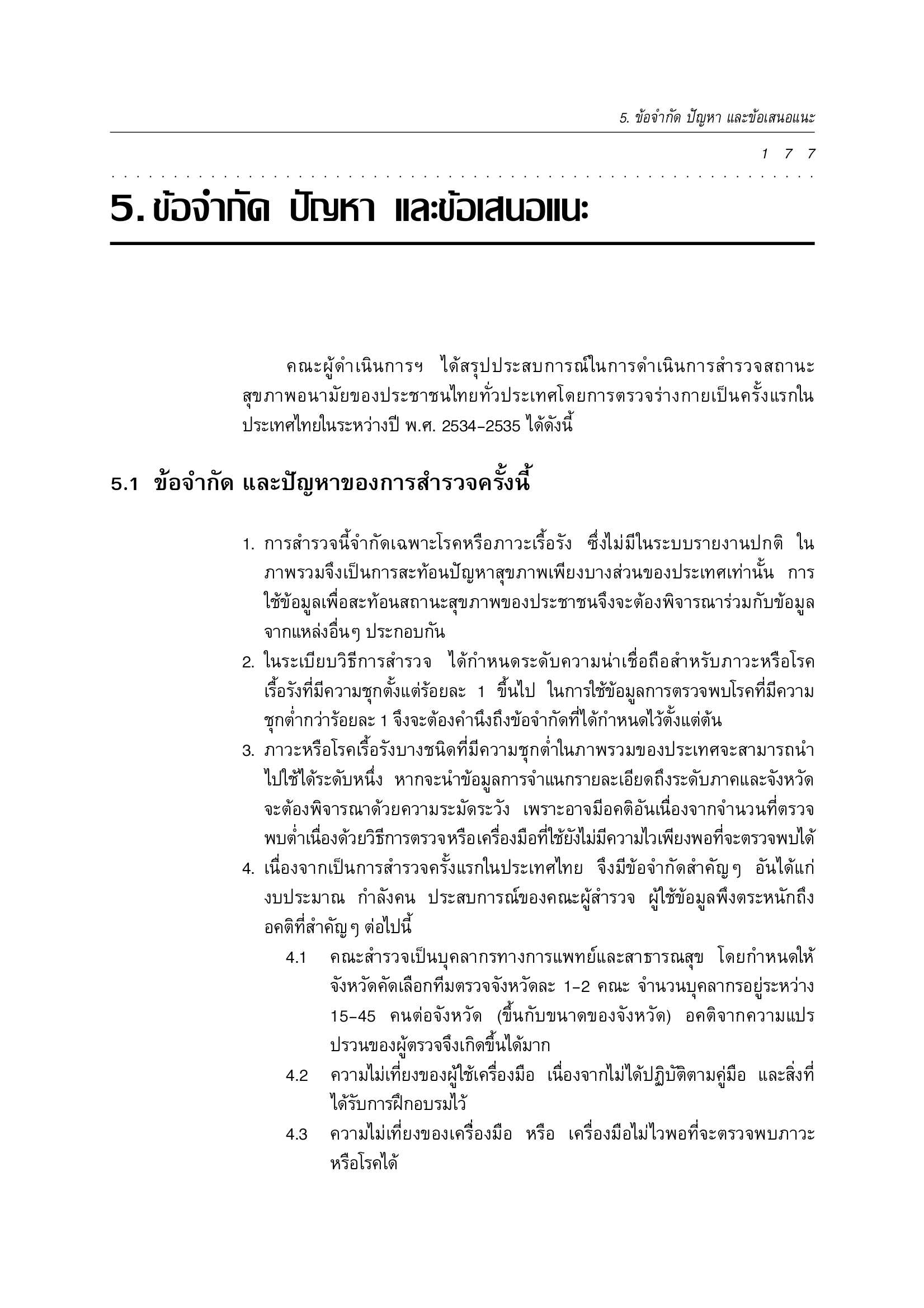 5. ข้อจำกัด ปัญหา และข้อเสนอแนะ

1 7 7

5. ข้อจำกัด ปัญหา และข้อเสนอแนะ

คณะผู้ดำเนินการฯ ได้สรุปประสบการณ์ในการดำเนินการสำรวจสถานะสุขภาพอนามัยของประชาชนไทยทั่วประเทศโดยการตรวจร่างกายเป็นครั้งแรกในประเทศไทยในระหว่างปี พ.ศ. 2534-2535 ได้ดังนี้

5.1 ข้อจำกัด และปัญหาของการสำรวจครั้งนี้

1. การสำรวจนี้จำกัดเฉพาะโรคหรือภาวะเรื้อรัง ซึ่งไม่มีในระบบรายงานปกติ ในภาพรวมจึงเป็นการสะท้อนปัญหาสุขภาพเพียงบางส่วนของประเทศเท่านั้น การใช้ข้อมูลเพื่อสะท้อนสถานะสุขภาพของประชาชนจึงจะต้องพิจารณาร่วมกับข้อมูลจากแหล่งอื่นๆ ประกอบกัน
2. ในระเบียบวิธีการสำรวจ ได้กำหนดระดับความน่าเชื่อถือสำหรับภาวะหรือโรคเรื้อรังที่มีความชุกตั้งแต่ร้อยละ 1 ขึ้นไป ในการใช้ข้อมูลการตรวจพบโรคที่มีความชุกต่ำกว่าร้อยละ 1 จึงจะต้องคำนึงถึงข้อจำกัดที่ได้กำหนดไว้ตั้งแต่ต้น
3. ภาวะหรือโรคเรื้อรังบางชนิดที่มีความชุกต่ำในภาพรวมของประเทศจะสามารถนำไปใช้ได้ระดับหนึ่ง หากจะนำข้อมูลการจำแนกรายละเอียดถึงระดับภาคและจังหวัดจะต้องพิจารณาด้วยความระมัดระวัง เพราะอาจมีอคติอันเนื่องจากจำนวนที่ตรวจพบต่ำเนื่องด้วยวิธีการตรวจหรือเครื่องมือที่ใช้ยังไม่มีความไวเพียงพอที่จะตรวจพบได้
4. เนื่องจากเป็นการสำรวจครั้งแรกในประเทศไทย จึงมีข้อจำกัดสำคัญๆ อันได้แก่ งบประมาณ กำลังคน ประสบการณ์ของคณะผู้สำรวจ ผู้ใช้ข้อมูลพึงตระหนักถึงอคติที่สำคัญๆ ต่อไปนี้
4.1 คณะสำรวจเป็นบุคลากรทางการแพทย์และสาธารณสุข โดยกำหนดให้จังหวัดคัดเลือกทีมตรวจจังหวัดละ 1-2 คณะ จำนวนบุคลากรอยู่ระหว่าง 15-45 คนต่อจังหวัด (ขึ้นกับขนาดของจังหวัด) อคติจากความแปรปรวนของผู้ตรวจจึงเกิดขึ้นได้มาก
4.2 ความไม่เที่ยงของผู้ใช้เครื่องมือ เนื่องจากไม่ได้ปฏิบัติตามคู่มือ และสิ่งที่ได้รับการฝึกอบรมไว้
4.3 ความไม่เที่ยงของเครื่องมือ หรือ เครื่องมือไม่ไวพอที่จะตรวจพบภาวะหรือโรคได้